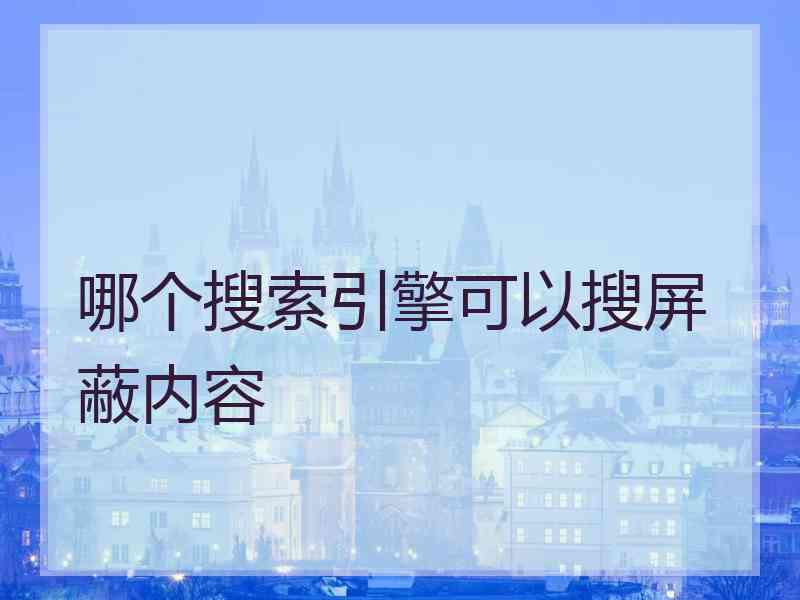 哪个搜索引擎可以搜屏蔽内容